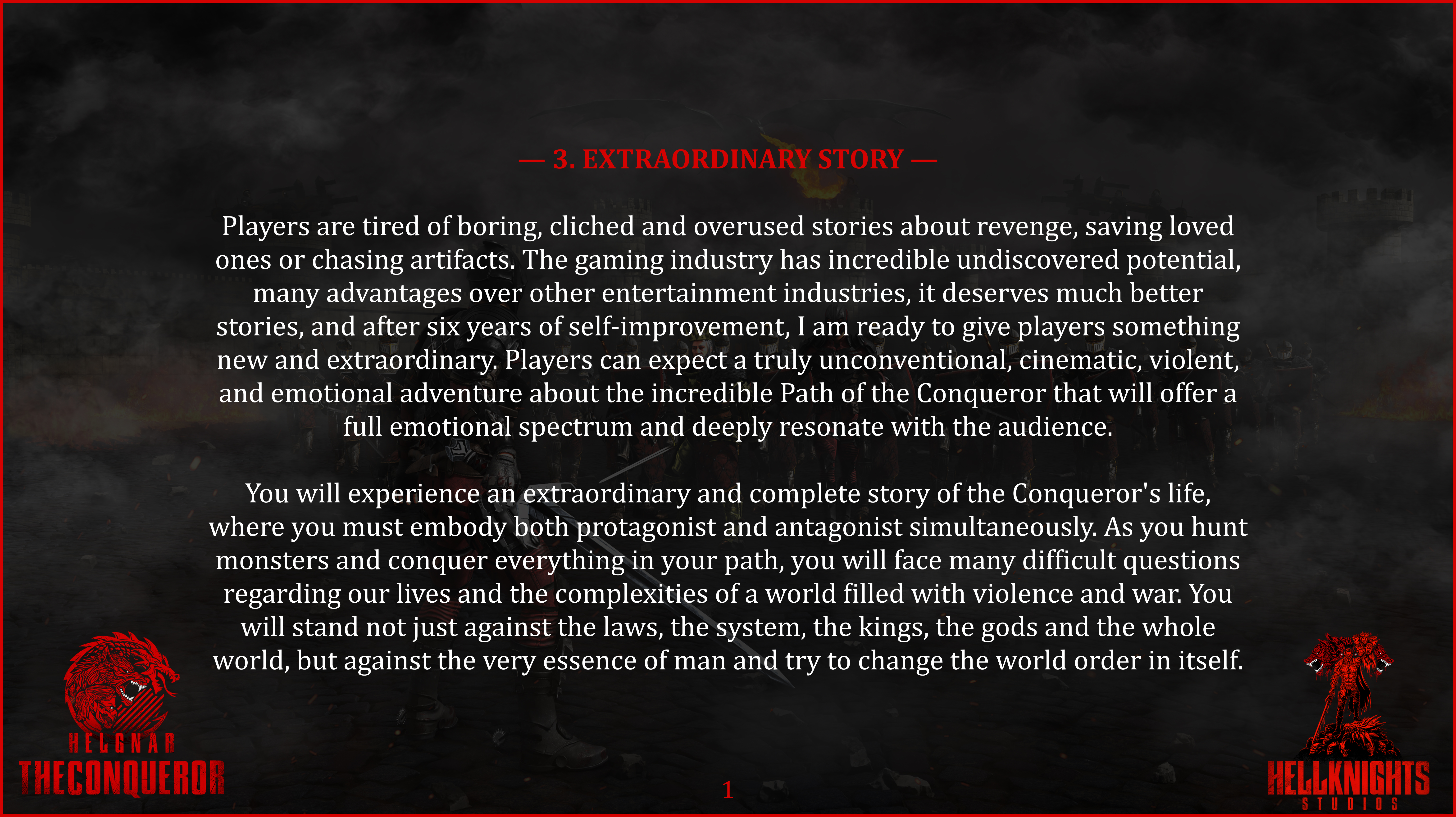 — 3. EXTRAORDINARY STORY —

Players are tired of boring, cliched and overused stories about revenge, saving loved ones or chasing artifacts. The gaming industry has incredible undiscovered potential, many advantages over other entertainment industries, it deserves much better stories, and after six years of self-improvement, I am ready to give players something new and extraordinary. Players can expect a truly unconventional, cinematic, violent, and emotional adventure about the incredible Path of the Conqueror that will offer a full emotional spectrum and deeply resonate with the audience.

You will experience an extraordinary and complete story of the Conqueror's life, where you must embody both protagonist and antagonist simultaneously. As you hunt monsters and conquer everything in your path, you will face many difficult questions regarding our lives and the complexities of a world filled with violence and war. You will stand not just against the laws, the system, the kings, the gods and the whole world, but against the very essence of man and try to change the world order in itself.

HELGNAR
THECONQUEROR

1

HELLKNIGHTS
STUDIOS